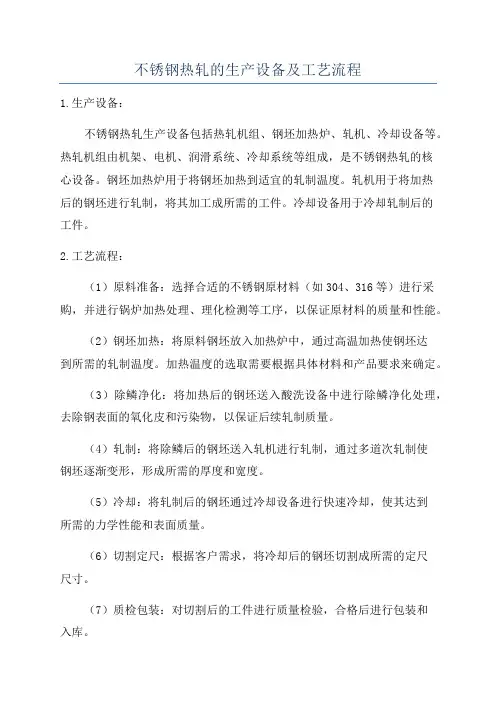 不锈钢热轧的生产设备及工艺流程

1.生产设备：

不锈钢热轧生产设备包括热轧机组、钢坯加热炉、轧机、冷却设备等。热轧机组由机架、电机、润滑系统、冷却系统等组成，是不锈钢热轧的核心设备。钢坯加热炉用于将钢坯加热到适宜的轧制温度。轧机用于将加热后的钢坯进行轧制，将其加工成所需的工件。冷却设备用于冷却轧制后的工件。

2.工艺流程：

（1）原料准备：选择合适的不锈钢原材料（如304、316等）进行采购，并进行锅炉加热处理、理化检测等工序，以保证原材料的质量和性能。

（2）钢坯加热：将原料钢坯放入加热炉中，通过高温加热使钢坯达到所需的轧制温度。加热温度的选取需要根据具体材料和产品要求来确定。

（3）除鳞净化：将加热后的钢坯送入酸洗设备中进行除鳞净化处理，去除钢表面的氧化皮和污染物，以保证后续轧制质量。

（4）轧制：将除鳞后的钢坯送入轧机进行轧制，通过多道次轧制使钢坯逐渐变形，形成所需的厚度和宽度。

（5）冷却：将轧制后的钢坯通过冷却设备进行快速冷却，使其达到所需的力学性能和表面质量。

（6）切割定尺：根据客户需求，将冷却后的钢坯切割成所需的定尺尺寸。

（7）质检包装：对切割后的工件进行质量检验，合格后进行包装和入库。